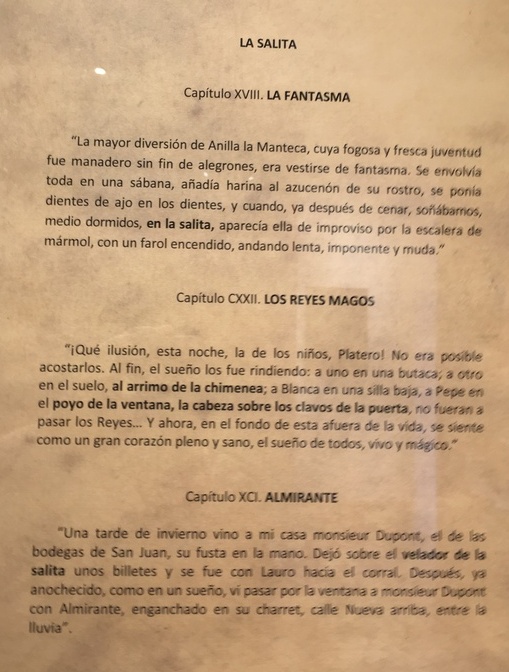 LA SALITA

Capítulo XVIII. LA FANTASMA

"La mayor diversión de Anilla la Manteca, cuya fogosa y fresca juventud fue manadero sin fin de alegrones, era vestirse de fantasma. Se envolvía toda en una sábana, añadía harina al azucenón de su rostro, se ponía dientes de ajo en los dientes, y cuando, ya después de cenar, soñábamos, medio dormidos, en la salita, aparecía ella de improviso por la escalera de mármol, con un farol encendido, andando lenta, imponente y muda."

Capítulo CXXII. LOS REYES MAGOS

"¡Qué ilusión, esta noche, la de los niños, Platero! No era posible acostarlos. Al fin, el sueño los fue rindiendo: a uno en una butaca; a otro en el suelo, al arrimo de la chimenea; a Blanca en una silla baja, a Pepe en el poyo de la ventana, la cabeza sobre los clavos de la puerta, no fueran a pasar los Reyes... Y ahora, en el fondo de esta afuera de la vida, se siente como un gran corazón pleno y sano, el sueño de todos, vivo y mágico."

Capítulo XCI. ALMIRANTE

"Una tarde de invierno vino a mi casa monsieur Dupont, el de las bodegas de San Juan, su fusta en la mano. Dejó sobre el velador de la salita unos billetes y se fue con Lauro hacia el corral. Después, ya anochecido, como en un sueño, vi pasar por la ventana a monsieur Dupont con Almirante, enganchado en su charret, calle Nueva arriba, entre la lluvia".